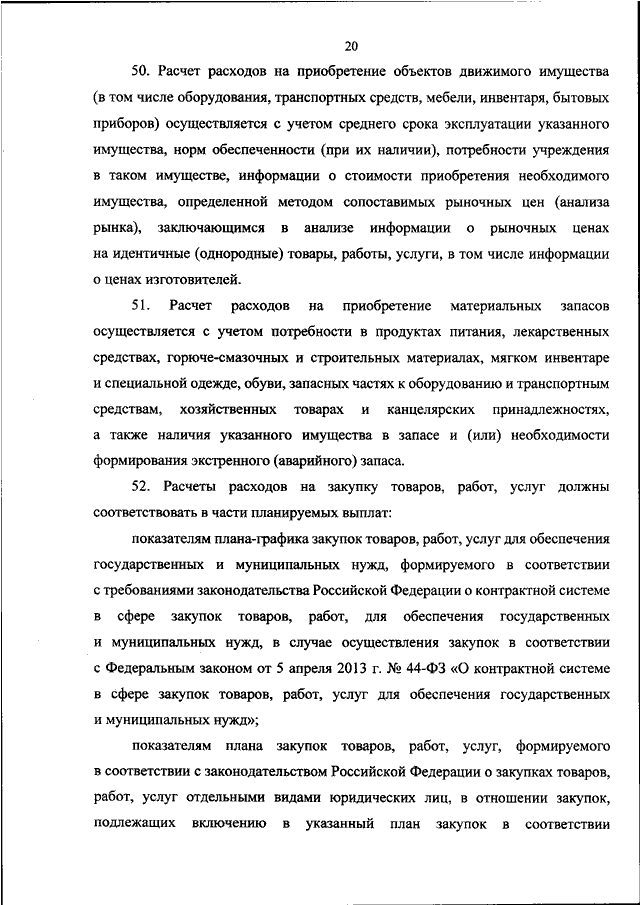 20

50. Расчет расходов на приобретение объектов движимого имущества (в том числе оборудования, транспортных средств, мебели, инвентаря, бытовых приборов) осуществляется с учетом среднего срока эксплуатации указанного имущества, норм обеспеченности (при их наличии), потребности учреждения в таком имуществе, информации о стоимости приобретения необходимого имущества, определенной методом сопоставимых рыночных цен (анализа рынка), заключающимся в анализе информации о рыночных ценах на идентичные (однородные) товары, работы, услуги, в том числе информации о ценах изготовителей.

51. Расчет расходов на приобретение материальных запасов осуществляется с учетом потребности в продуктах питания, лекарственных средствах, горюче-смазочных и строительных материалах, мягком инвентаре и специальной одежде, обуви, запасных частях к оборудованию и транспортным средствам, хозяйственных товарах и канцелярских принадлежностях, а также наличия указанного имущества в запасе и (или) необходимости формирования экстренного (аварийного) запаса.

52. Расчеты расходов на закупку товаров, работ, услуг должны соответствовать в части планируемых выплат:

показателям плана-графика закупок товаров, работ, услуг для обеспечения государственных и муниципальных нужд, формируемого в соответствии с требованиями законодательства Российской Федерации о контрактной системе в сфере закупок товаров, работ, для обеспечения государственных и муниципальных нужд, в случае осуществления закупок в соответствии с Федеральным законом от 5 апреля 2013 г. № 44-ФЗ «О контрактной системе в сфере закупок товаров, работ, услуг для обеспечения государственных и муниципальных нужд»;

показателям плана закупок товаров, работ, услуг, формируемого в соответствии с законодательством Российской Федерации о закупках товаров, работ, услуг отдельными видами юридических лиц, в отношении закупок, подлежащих включению в указанный план закупок в соответствии